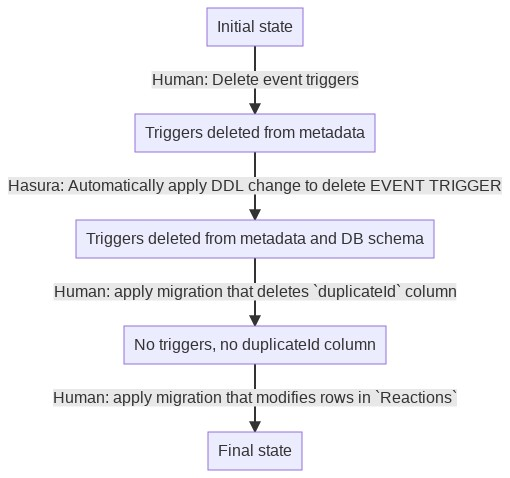 Initial state

Human: Delete event triggers

Triggers deleted from metadata

Hasura: Automatically apply DDL change to delete EVENT TRIGGER

Triggers deleted from metadata and DB schema

Human: apply migration that deletes `duplicateId` column

No triggers, no duplicateId column

Human: apply migration that modifies rows in `Reactions`

Final state